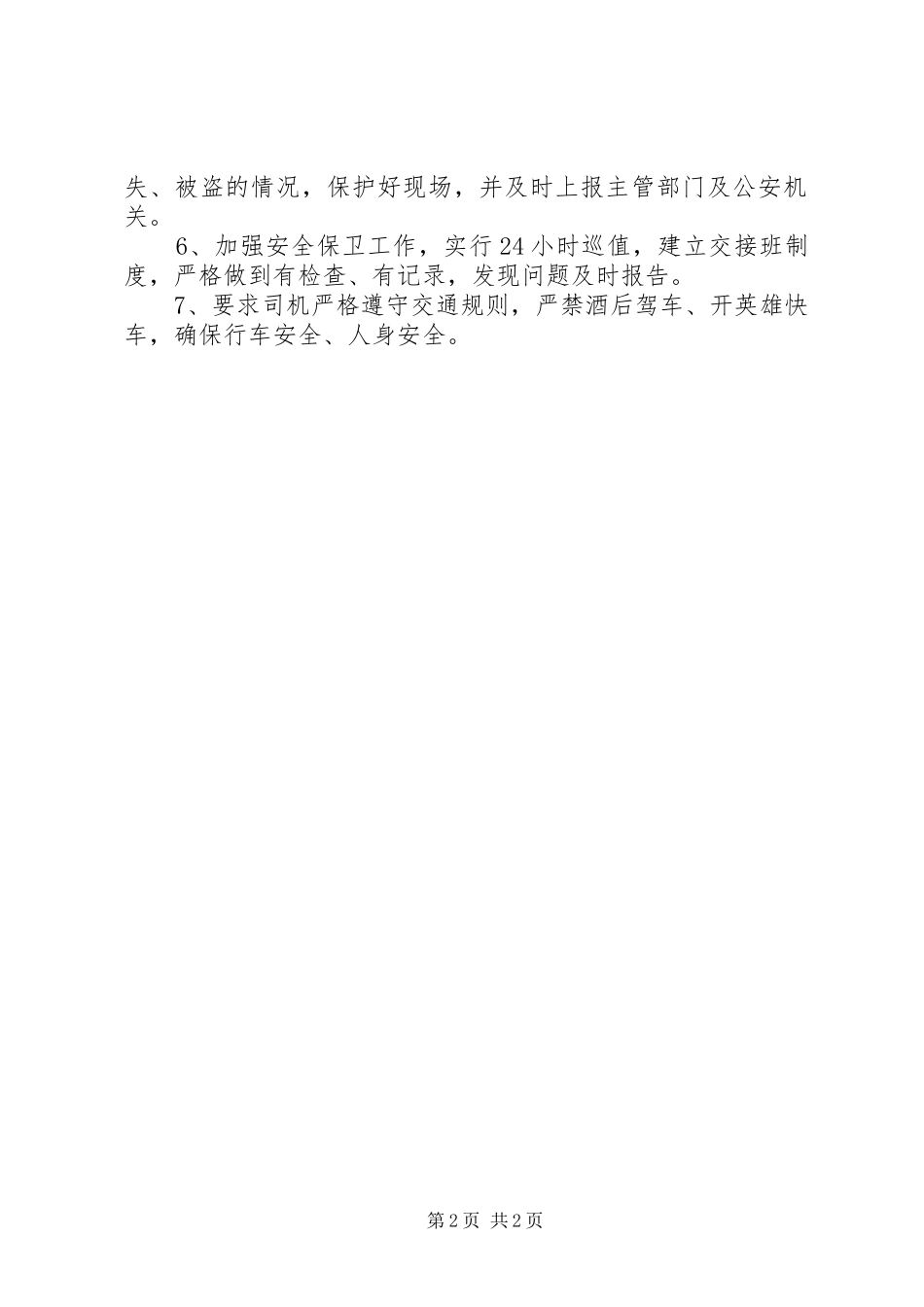 失、被盗的情况，保护好现场，并及时上报主管部门及公安机关。

6、加强安全保卫工作，实行24小时巡值，建立交接班制度，严格做到有检查、有记录，发现问题及时报告。

7、要求司机严格遵守交通规则，严禁酒后驾车、开英雄快车，确保行车安全、人身安全。

第2页 共2页